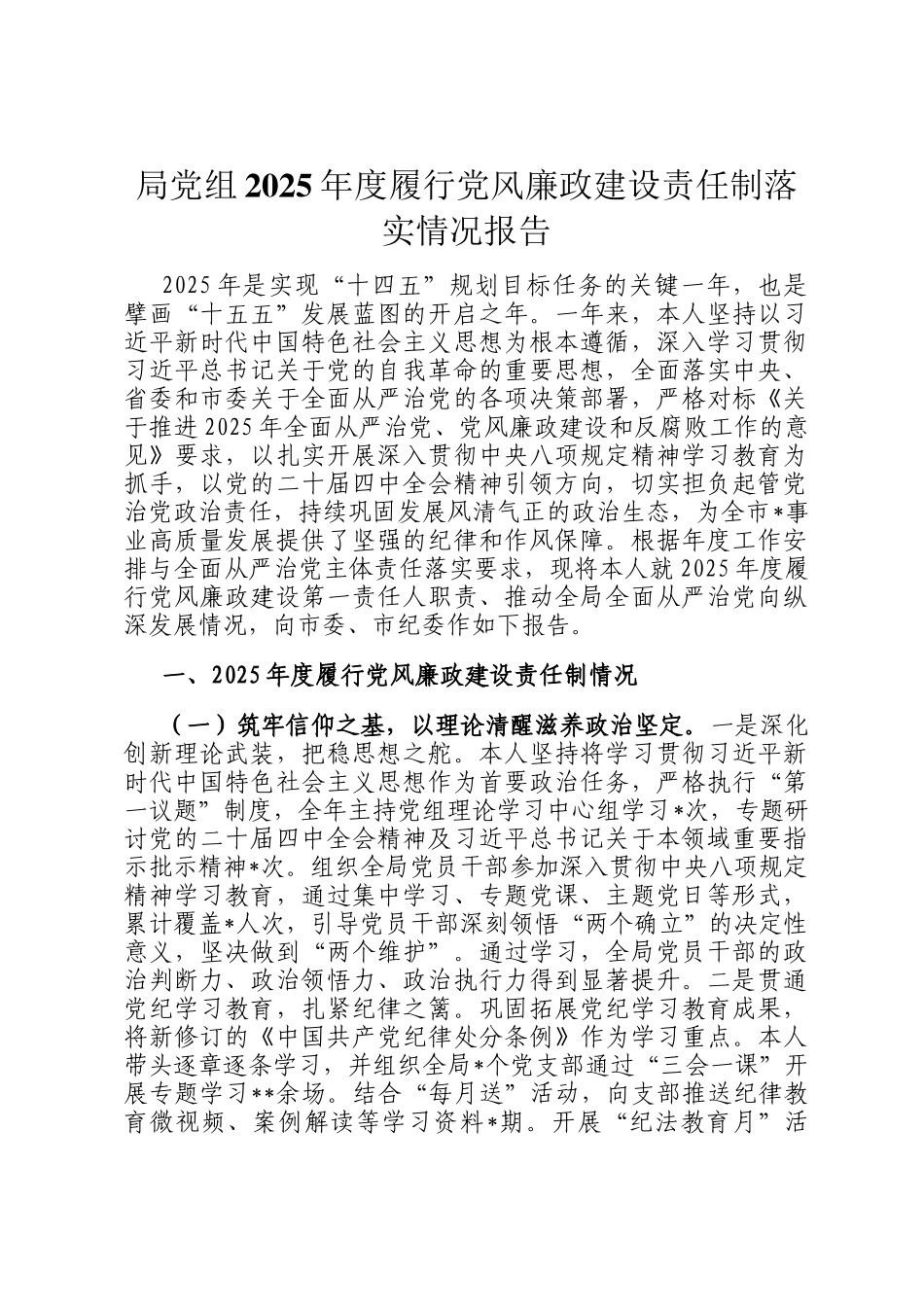 局党组2025年度履行党风廉政建设责任制落实情况报告

2025年是实现“十四五”规划目标任务的关键一年，也是擘画“十五五”发展蓝图的开启之年。一年来，本人坚持以习近平新时代中国特色社会主义思想为根本遵循，深入学习贯彻习近平总书记关于党的自我革命的重要思想，全面落实中央、省委和市委关于全面从严治党的各项决策部署，严格对标《关于推进2025年全面从严治党、党风廉政建设和反腐败工作的意见》要求，以扎实开展深入贯彻中央八项规定精神学习教育为抓手，以党的二十届四中全会精神引领方向，切实担负起管党治党政治责任，持续巩固发展风清气正的政治生态，为全市*事业高质量发展提供了坚强的纪律和作风保障。根据年度工作安排与全面从严治党主体责任落实要求，现将本人就2025年度履行党风廉政建设第一责任人职责、推动全局全面从严治党向纵深发展情况，向市委、市纪委作如下报告。

一、2025年度履行党风廉政建设责任制情况

（一）筑牢信仰之基，以理论清醒滋养政治坚定。一是深化创新理论武装，把稳思想之舵。本人坚持将学习贯彻习近平新时代中国特色社会主义思想作为首要政治任务，严格执行“第一议题”制度，全年主持党组理论学习中心组学习*次，专题研讨党的二十届四中全会精神及习近平总书记关于本领域重要指示批示精神*次。组织全局党员干部参加深入贯彻中央八项规定精神学习教育，通过集中学习、专题党课、主题党日等形式，累计覆盖*人次，引导党员干部深刻领悟“两个确立”的决定性意义，坚决做到“两个维护”。通过学习，全局党员干部的政治判断力、政治领悟力、政治执行力得到显著提升。二是贯通党纪学习教育，扎紧纪律之篱。巩固拓展党纪学习教育成果，将新修订的《中国共产党纪律处分条例》作为学习重点。本人带头逐章逐条学习，并组织全局*个党支部通过“三会一课”开展专题学习**余场。结合“每月送”活动，向支部推送纪律教育微视频、案例解读等学习资料*期。开展“纪法教育月”活